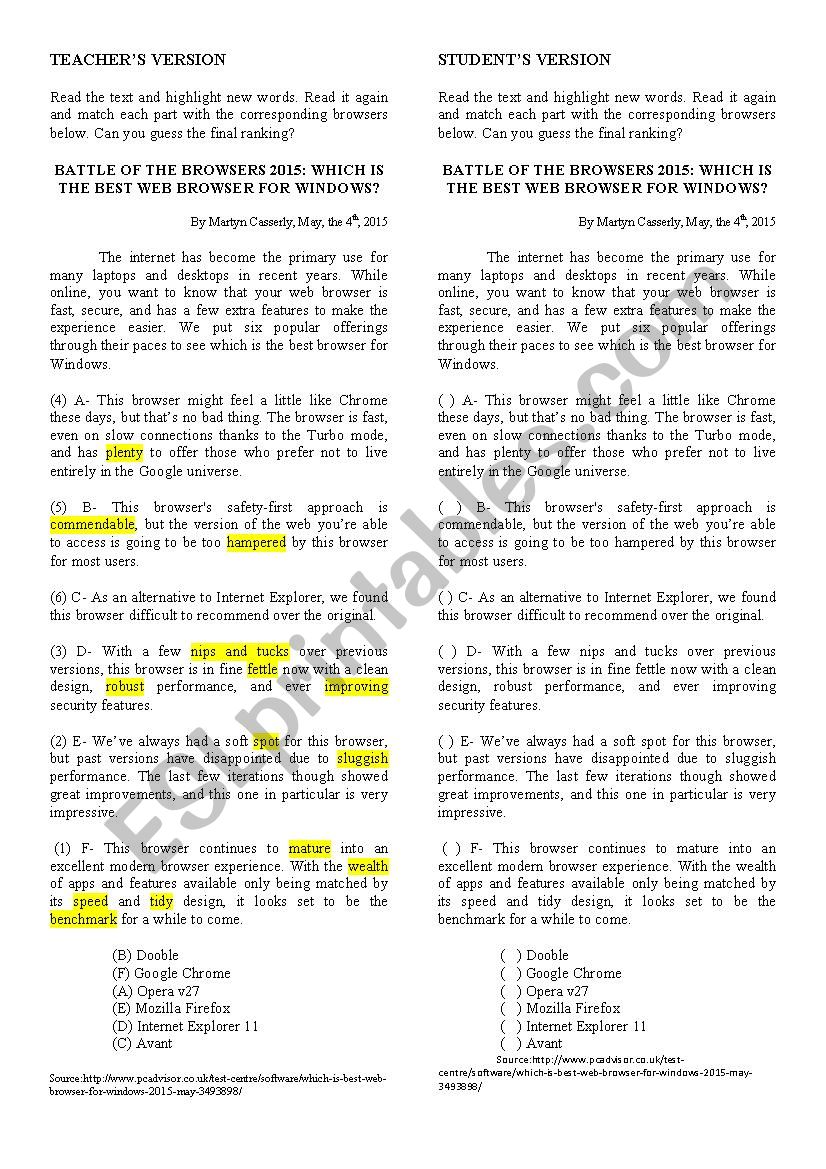 TEACHER'S VERSION

Read the text and highlight new words. Read it again and match each part with the corresponding browsers below. Can you guess the final ranking?

BATTLE OF THE BROWSERS 2015: WHICH IS THE BEST WEB BROWSER FOR WINDOWS?

By Martyn Casserly, May, the $4^{th}$, 2015

The internet has become the primary use for many laptops and desktops in recent years. While online, you want to know that your web browser is fast, secure, and has a few extra features to make the experience easier. We put six popular offerings through their paces to see which is the best browser for Windows.

(4) A- This browser might feel a little like Chrome these days, but that's no bad thing. The browser is fast, even on slow connections thanks to the Turbo mode, and has plenty to offer those who prefer not to live entirely in the Google universe.

(5) B- This browser's safety-first approach is commendable, but the version of the web you're able to access is going to be too hampered by this browser for most users.

(6) C- As an alternative to Internet Explorer, we found this browser difficult to recommend over the original.

(3) D- With a few nips and tucks over previous versions, this browser is in fine fettle now with a clean design, robust performance, and ever improving security features.

(2) E- We've always had a soft spot for this browser, but past versions have disappointed due to sluggish performance. The last few iterations though showed great improvements, and this one in particular is very impressive.

(1) F- This browser continues to mature into an excellent modern browser experience. With the wealth of apps and features available only being matched by its speed and tidy design, it looks set to be the benchmark for a while to come.

(B) Dooble
(F) Google Chrome
(A) Opera v27
(E) Mozilla Firefox
(D) Internet Explorer 11
(C) Avant

Source:http://www.pcadvisor.co.uk/test-centre/software/which-is-best-web-browser-for-windows-2015-may-3493898/

STUDENT'S VERSION

Read the text and highlight new words. Read it again and match each part with the corresponding browsers below. Can you guess the final ranking?

BATTLE OF THE BROWSERS 2015: WHICH IS THE BEST WEB BROWSER FOR WINDOWS?

By Martyn Casserly, May, the $4^{th}$, 2015

The internet has become the primary use for many laptops and desktops in recent years. While online, you want to know that your web browser is fast, secure, and has a few extra features to make the experience easier. We put six popular offerings through their paces to see which is the best browser for Windows.

( ) A- This browser might feel a little like Chrome these days, but that's no bad thing. The browser is fast, even on slow connections thanks to the Turbo mode, and has plenty to offer those who prefer not to live entirely in the Google universe.

( ) B- This browser's safety-first approach is commendable, but the version of the web you're able to access is going to be too hampered by this browser for most users.

( ) C- As an alternative to Internet Explorer, we found this browser difficult to recommend over the original.

( ) D- With a few nips and tucks over previous versions, this browser is in fine fettle now with a clean design, robust performance, and ever improving security features.

( ) E- We've always had a soft spot for this browser, but past versions have disappointed due to sluggish performance. The last few iterations though showed great improvements, and this one in particular is very impressive.

( ) F- This browser continues to mature into an excellent modern browser experience. With the wealth of apps and features available only being matched by its speed and tidy design, it looks set to be the benchmark for a while to come.

( ) Dooble
( ) Google Chrome
( ) Opera v27
( ) Mozilla Firefox
( ) Internet Explorer 11
( ) Avant

Source:http://www.pcadvisor.co.uk/test-centre/software/which-is-best-web-browser-for-windows-2015-may-3493898/

ESLprintables.com